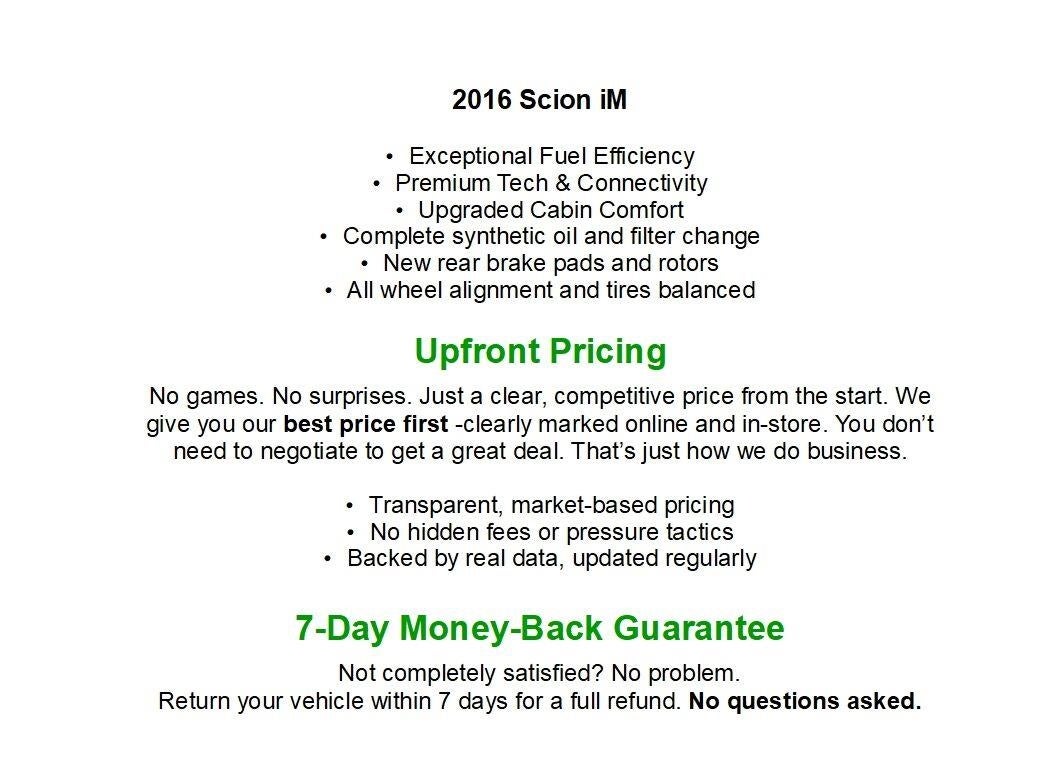 2016 Scion iM

• Exceptional Fuel Efficiency
• Premium Tech & Connectivity
• Upgraded Cabin Comfort
• Complete synthetic oil and filter change
• New rear brake pads and rotors
• All wheel alignment and tires balanced

Upfront Pricing

No games. No surprises. Just a clear, competitive price from the start. We give you our best price first -clearly marked online and in-store. You don't need to negotiate to get a great deal. That's just how we do business.

• Transparent, market-based pricing
• No hidden fees or pressure tactics
• Backed by real data, updated regularly

7-Day Money-Back Guarantee

Not completely satisfied? No problem.
Return your vehicle within 7 days for a full refund. No questions asked.